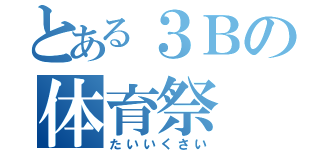 とある３Bの
体育祭
たいいくさい